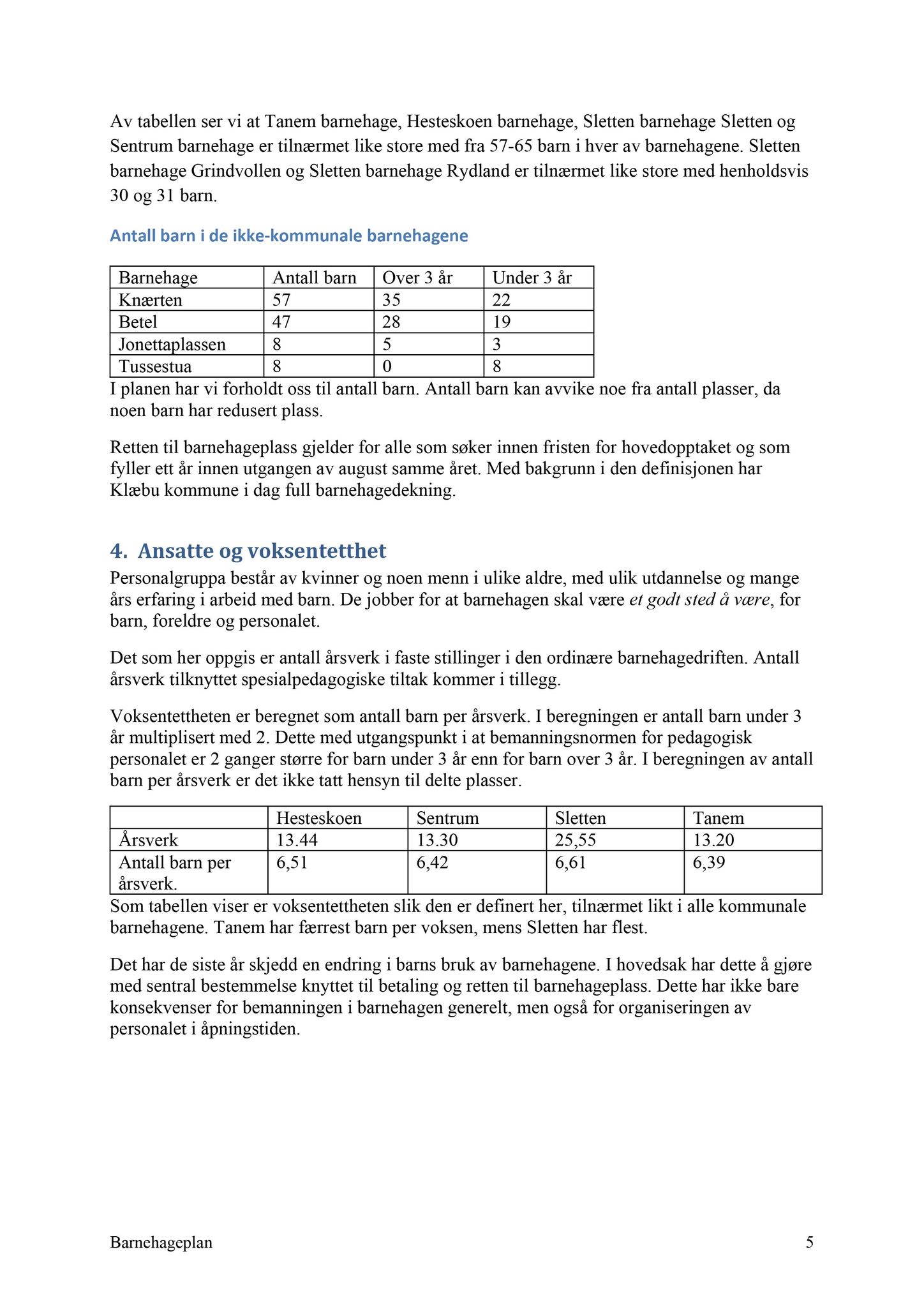 Av tabellen ser vi at Tanem barnehage, Hesteskoen barnehage, Sletten barnehage Sletten og Sentrum barnehage er tilnærmet like store med fra 57-65 barn i hver av barnehagene. Sletten barnehage Grindvollen og Sletten barnehage Rydland er tilnærmet like store med henholdsvis 30 og 31 barn.

Antall barn i de ikke-kommunale barnehagene

| Barnehage | Antall barn | Over 3 år | Under 3 år |
|---|---|---|---|
| Knærten | 57 | 35 | 22 |
| Betel | 47 | 28 | 19 |
| Jonettaplassen | 8 | 5 | 3 |
| Tussestua | 8 | 0 | 8 |

I planen har vi forholdt oss til antall barn. Antall barn kan avvike noe fra antall plasser, da noen barn har redusert plass.

Retten til barnehageplass gjelder for alle som søker innen fristen for hovedopptaket og som fyller ett år innen utgangen av august samme året. Med bakgrunn i den definisjonen har Klæbu kommune i dag full barnehagedekning.

4. Ansatte og voksentetthet

Personalgruppa består av kvinner og noen menn i ulike aldre, med ulik utdannelse og mange års erfaring i arbeid med barn. De jobber for at barnehagen skal være et godt sted å være, for barn, foreldre og personalet.

Det som her oppgis er antall årsverk i faste stillinger i den ordinære barnehagedriften. Antall årsverk tilknyttet spesialpedagogiske tiltak kommer i tillegg.

Voksentettheten er beregnet som antall barn per årsverk. I beregningen er antall barn under 3 år multiplisert med 2. Dette med utgangspunkt i at bemanningsnormen for pedagogisk personalet er 2 ganger større for barn under 3 år enn for barn over 3 år. I beregningen av antall barn per årsverk er det ikke tatt hensyn til delte plasser.

| | Hesteskoen | Sentrum | Sletten | Tanem |
|---|---|---|---|---|
| Årsverk | 13.44 | 13.30 | 25,55 | 13.20 |
| Antall barn per årsverk. | 6,51 | 6,42 | 6,61 | 6,39 |

Som tabellen viser er voksentettheten slik den er definert her, tilnærmet likt i alle kommunale barnehagene. Tanem har færrest barn per voksen, mens Sletten har flest.

Det har de siste år skjedd en endring i barns bruk av barnehagene. I hovedsak har dette å gjøre med sentral bestemmelse knyttet til betaling og retten til barnehageplass. Dette har ikke bare konsekvenser for bemanningen i barnehagen generelt, men også for organiseringen av personalet i åpningstiden.

Barnehageplan 5